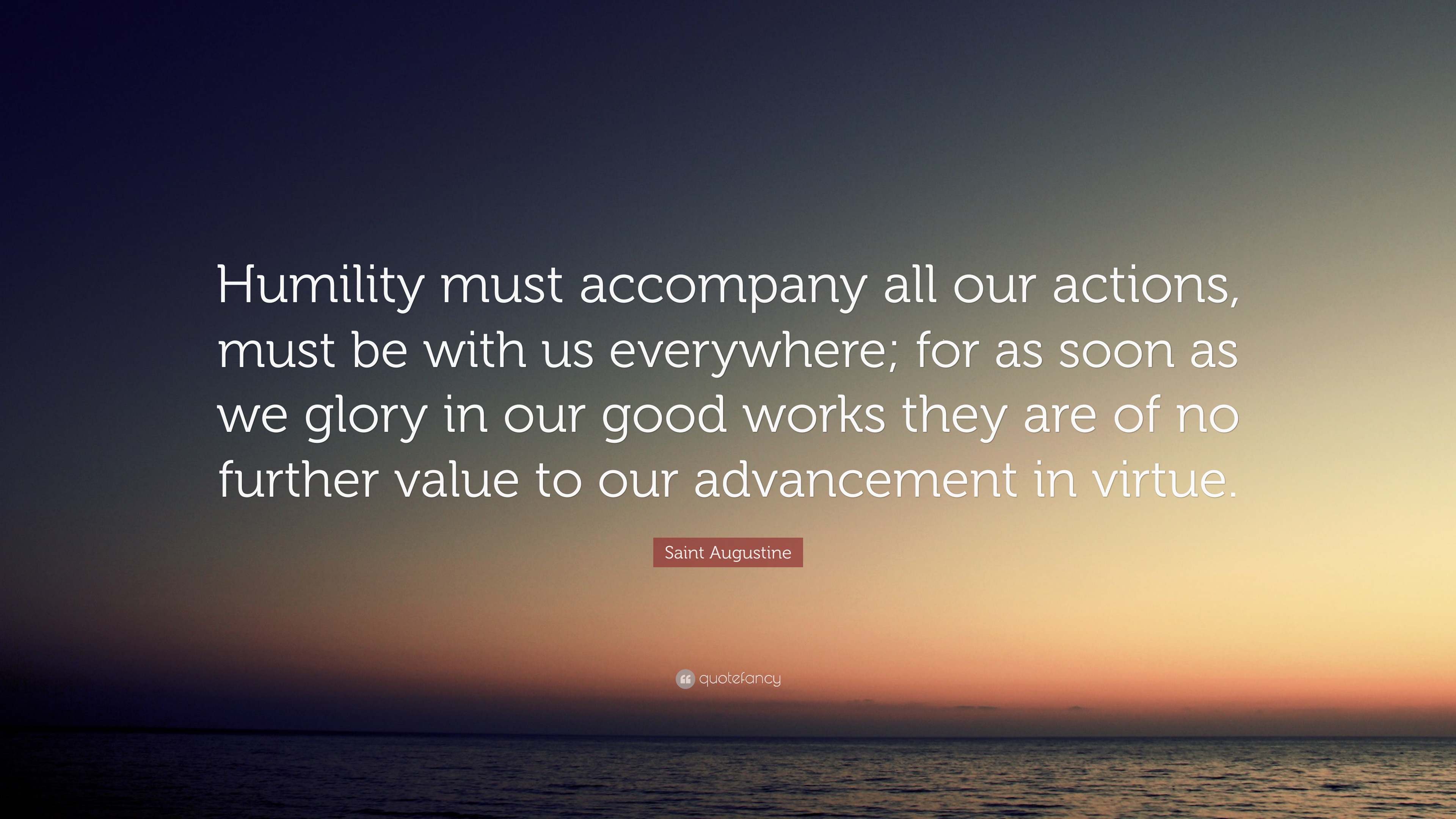 Humility must accompany all our actions, must be with us everywhere; for as soon as we glory in our good works they are of no further value to our advancement in virtue.

Saint Augustine

quotefancy